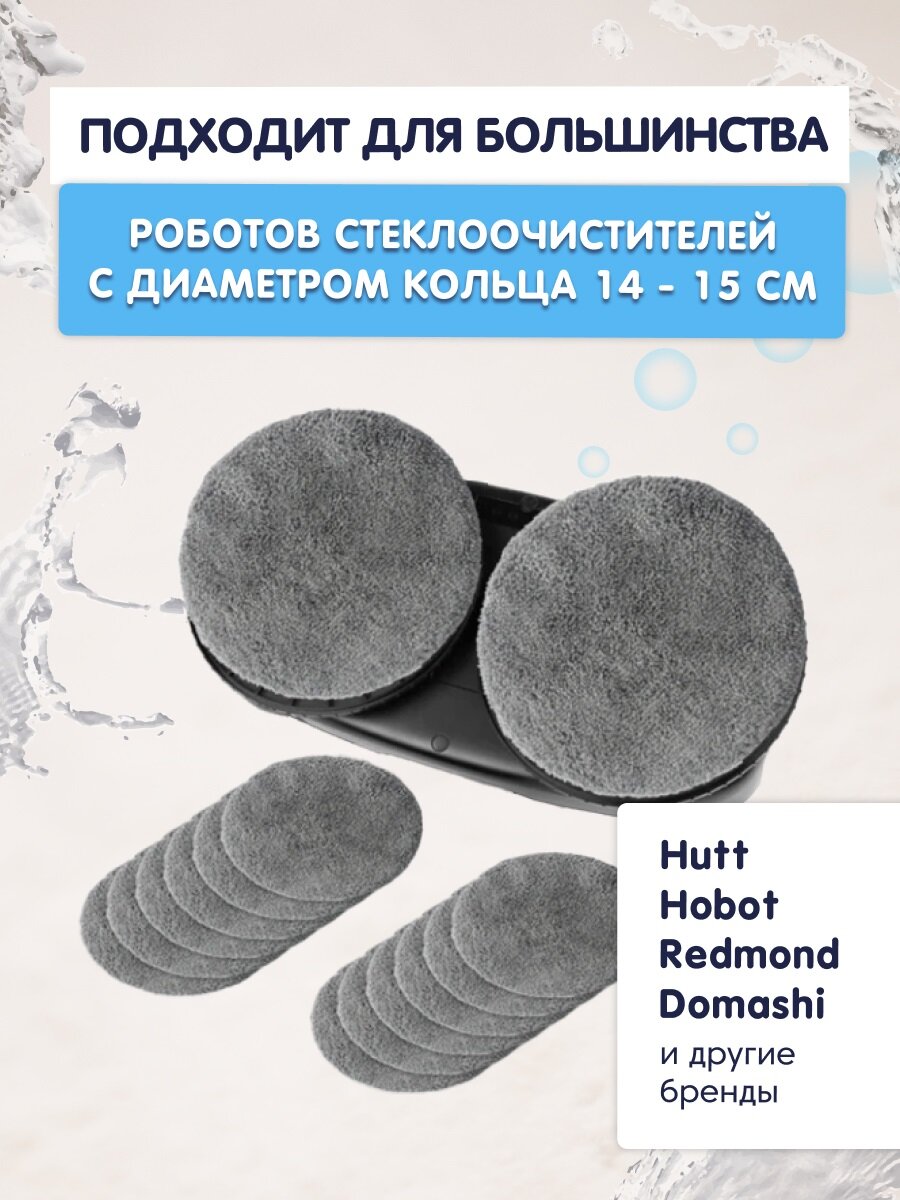 ПОДХОДИТ ДЛЯ БОЛЬШИНСТВА

РОБОТОВ СТЕКЛООЧИСТИТЕЛЕЙ С ДИАМЕТРОМ КОЛЬЦА 14 - 15 СМ

Hutt
Hobot
Redmond
Domashi
и другие бренды